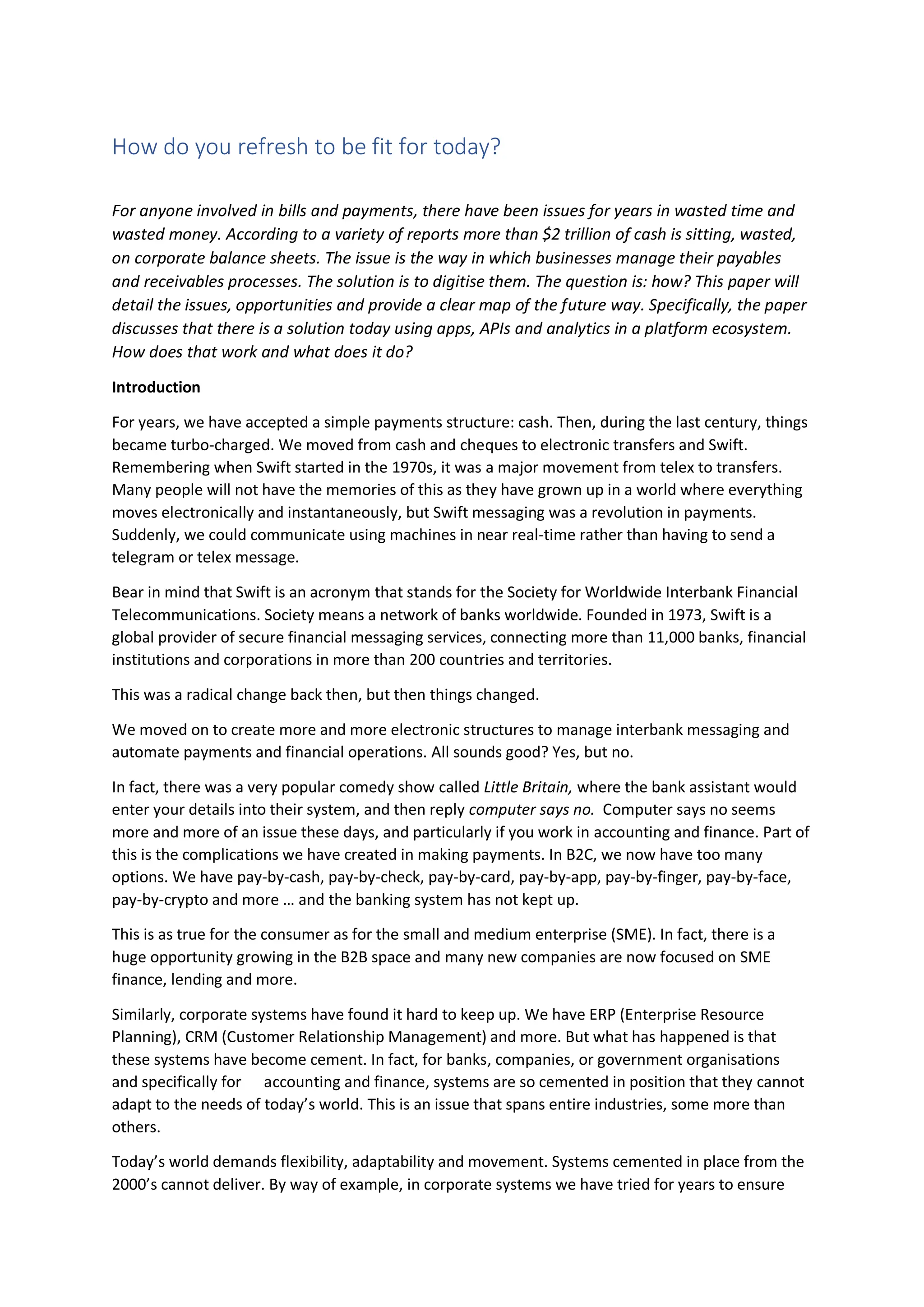 How do you refresh to be fit for today?

For anyone involved in bills and payments, there have been issues for years in wasted time and wasted money. According to a variety of reports more than \$2 trillion of cash is sitting, wasted, on corporate balance sheets. The issue is the way in which businesses manage their payables and receivables processes. The solution is to digitise them. The question is: how? This paper will detail the issues, opportunities and provide a clear map of the future way. Specifically, the paper discusses that there is a solution today using apps, APIs and analytics in a platform ecosystem. How does that work and what does it do?

Introduction

For years, we have accepted a simple payments structure: cash. Then, during the last century, things became turbo-charged. We moved from cash and cheques to electronic transfers and Swift. Remembering when Swift started in the 1970s, it was a major movement from telex to transfers. Many people will not have the memories of this as they have grown up in a world where everything moves electronically and instantaneously, but Swift messaging was a revolution in payments. Suddenly, we could communicate using machines in near real-time rather than having to send a telegram or telex message.

Bear in mind that Swift is an acronym that stands for the Society for Worldwide Interbank Financial Telecommunications. Society means a network of banks worldwide. Founded in 1973, Swift is a global provider of secure financial messaging services, connecting more than 11,000 banks, financial institutions and corporations in more than 200 countries and territories.

This was a radical change back then, but then things changed.

We moved on to create more and more electronic structures to manage interbank messaging and automate payments and financial operations. All sounds good? Yes, but no.

In fact, there was a very popular comedy show called Little Britain, where the bank assistant would enter your details into their system, and then reply computer says no. Computer says no seems more and more of an issue these days, and particularly if you work in accounting and finance. Part of this is the complications we have created in making payments. In B2C, we now have too many options. We have pay-by-cash, pay-by-check, pay-by-card, pay-by-app, pay-by-finger, pay-by-face, pay-by-crypto and more … and the banking system has not kept up.

This is as true for the consumer as for the small and medium enterprise (SME). In fact, there is a huge opportunity growing in the B2B space and many new companies are now focused on SME finance, lending and more.

Similarly, corporate systems have found it hard to keep up. We have ERP (Enterprise Resource Planning), CRM (Customer Relationship Management) and more. But what has happened is that these systems have become cement. In fact, for banks, companies, or government organisations and specifically for accounting and finance, systems are so cemented in position that they cannot adapt to the needs of today's world. This is an issue that spans entire industries, some more than others.

Today's world demands flexibility, adaptability and movement. Systems cemented in place from the 2000's cannot deliver. By way of example, in corporate systems we have tried for years to ensure